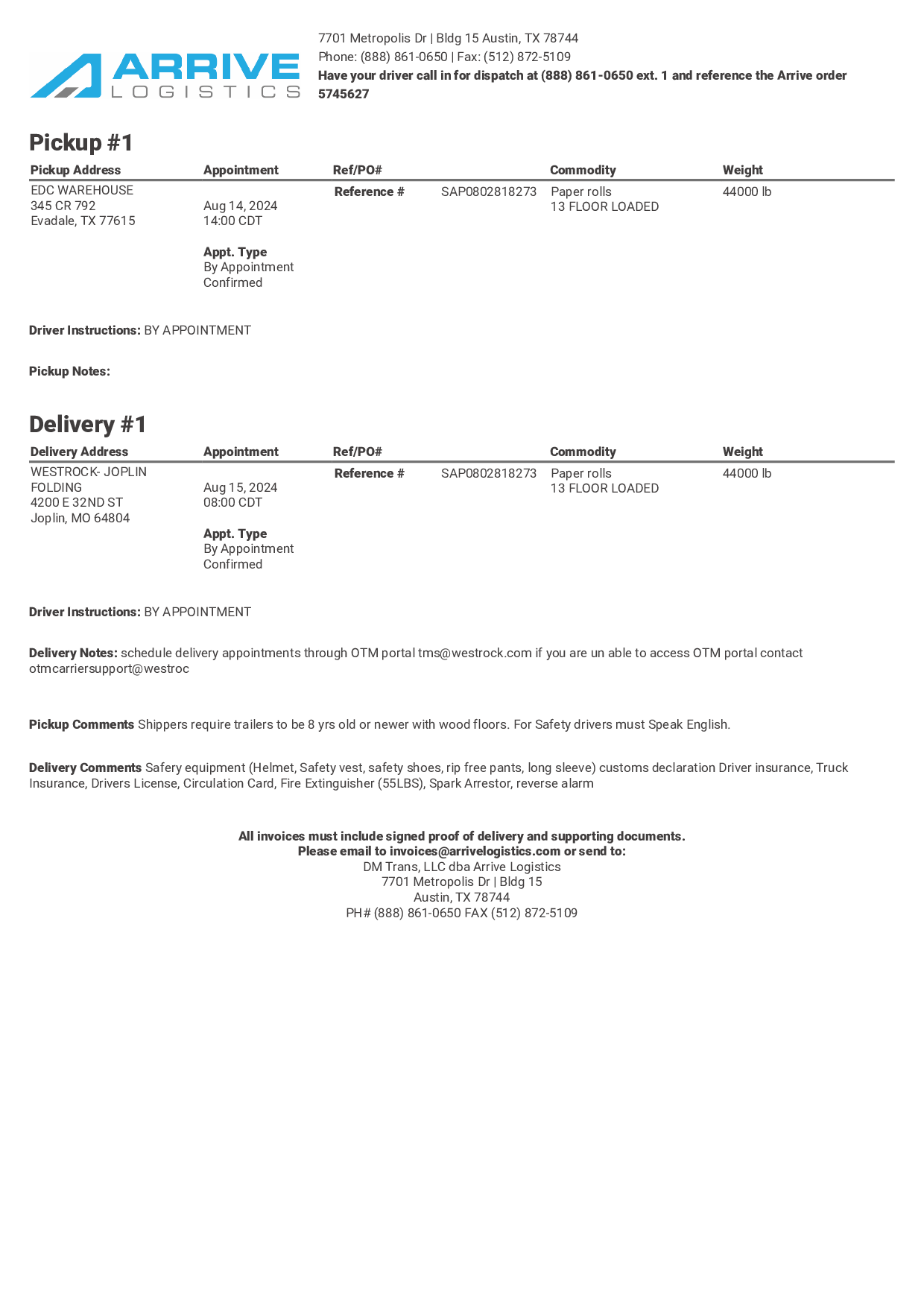 ARRIVE LOGISTICS

7701 Metropolis Dr | Bldg 15 Austin, TX 78744
Phone: (888) 861-0650 | Fax: (512) 872-5109
Have your driver call in for dispatch at (888) 861-0650 ext. 1 and reference the Arrive order 5745627

Pickup #1

| Pickup Address | Appointment | Ref/PO# | | Commodity | Weight |
|---|---|---|---|---|---|
| EDC WAREHOUSE 345 CR 792 Evadale, TX 77615 | Aug 14, 2024 14:00 CDT Appt. Type By Appointment Confirmed | Reference # | SAP0802818273 | Paper rolls 13 FLOOR LOADED | 44000 lb |

Driver Instructions: BY APPOINTMENT

Pickup Notes:

Delivery #1

| Delivery Address | Appointment | Ref/PO# | | Commodity | Weight |
|---|---|---|---|---|---|
| WESTROCK- JOPLIN FOLDING 4200 E 32ND ST Joplin, MO 64804 | Aug 15, 2024 08:00 CDT Appt. Type By Appointment Confirmed | Reference # | SAP0802818273 | Paper rolls 13 FLOOR LOADED | 44000 lb |

Driver Instructions: BY APPOINTMENT

Delivery Notes: schedule delivery appointments through OTM portal tms@westrock.com if you are un able to access OTM portal contact otmcarriersupport@westroc

Pickup Comments Shippers require trailers to be 8 yrs old or newer with wood floors. For Safety drivers must Speak English.

Delivery Comments Safery equipment (Helmet, Safety vest, safety shoes, rip free pants, long sleeve) customs declaration Driver insurance, Truck Insurance, Drivers License, Circulation Card, Fire Extinguisher (55LBS), Spark Arrestor, reverse alarm

All invoices must include signed proof of delivery and supporting documents.
Please email to invoices@arrivelogistics.com or send to:
DM Trans, LLC dba Arrive Logistics
7701 Metropolis Dr | Bldg 15
Austin, TX 78744
PH# (888) 861-0650 FAX (512) 872-5109